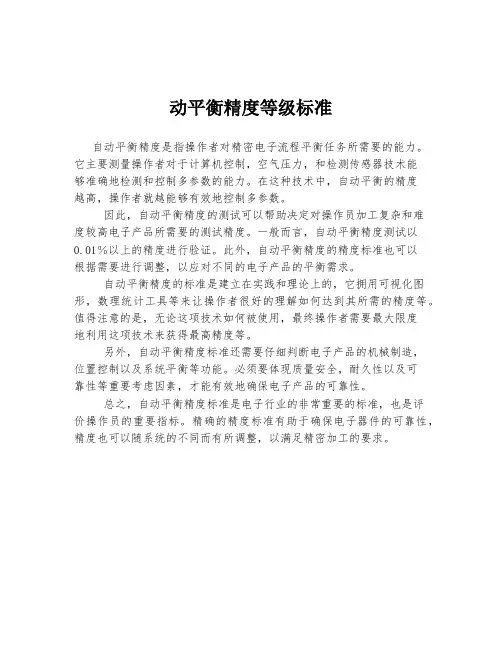 动平衡精度等级标准

自动平衡精度是指操作者对精密电子流程平衡任务所需要的能力。它主要测量操作者对于计算机控制，空气压力，和检测传感器技术能够准确地检测和控制多参数的能力。在这种技术中，自动平衡的精度越高，操作者就越能够有效地控制多参数。

因此，自动平衡精度的测试可以帮助决定对操作员加工复杂和难度较高电子产品所需要的测试精度。一般而言，自动平衡精度测试以0.01%以上的精度进行验证。此外，自动平衡精度的精度标准也可以根据需要进行调整，以应对不同的电子产品的平衡需求。

自动平衡精度的标准是建立在实践和理论上的，它拥用可视化图形，数理统计工具等来让操作者很好的理解如何达到其所需的精度等。值得注意的是，无论这项技术如何被使用，最终操作者需要最大限度地利用这项技术来获得最高精度等。

另外，自动平衡精度标准还需要仔细判断电子产品的机械制造，位置控制以及系统平衡等功能。必须要体现质量安全，耐久性以及可靠性等重要考虑因素，才能有效地确保电子产品的可靠性。

总之，自动平衡精度标准是电子行业的非常重要的标准，也是评价操作员的重要指标。精确的精度标准有助于确保电子器件的可靠性，精度也可以随系统的不同而有所调整，以满足精密加工的要求。